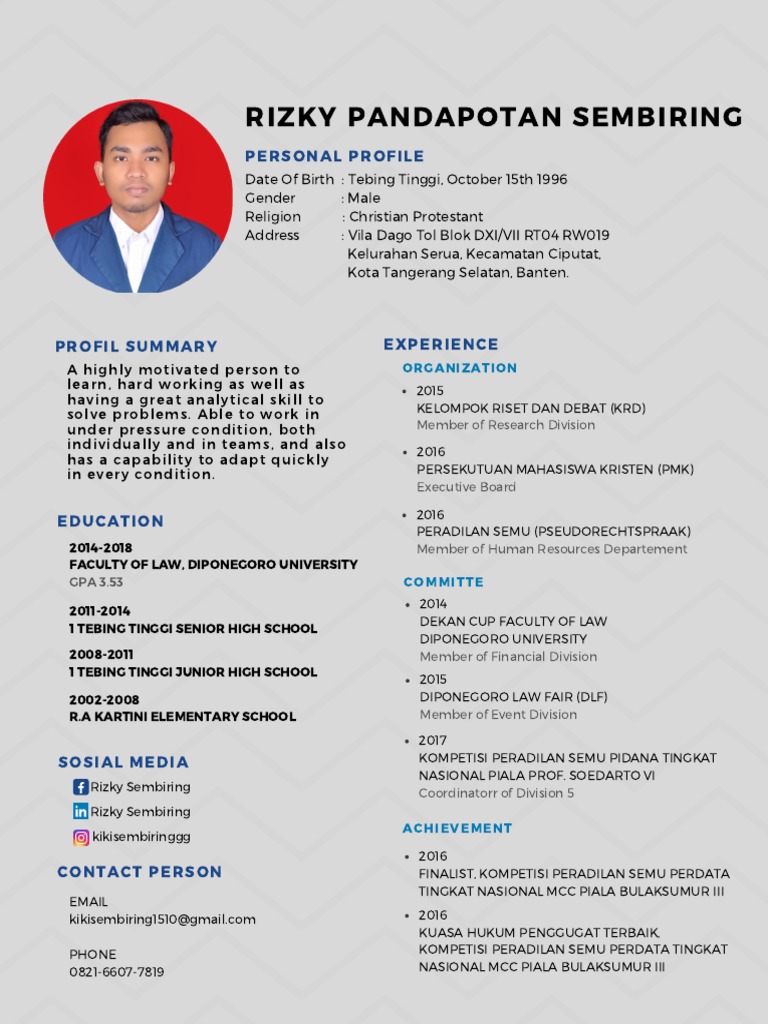 RIZKY PANDAPOTAN SEMBIRING

PERSONAL PROFILE

Date Of Birth : Tebing Tinggi, October 15th 1996
Gender : Male
Religion : Christian Protestant
Address : Vila Dago Tol Blok DXI/VII RT04 RW019 Kelurahan Serua, Kecamatan Ciputat, Kota Tangerang Selatan, Banten.

PROFIL SUMMARY

A highly motivated person to learn, hard working as well as having a great analytical skill to solve problems. Able to work in under pressure condition, both individually and in teams, and also has a capability to adapt quickly in every condition.

EDUCATION

2014-2018
FACULTY OF LAW, DIPONEGORO UNIVERSITY
GPA 3.53

2011-2014
1 TEBING TINGGI SENIOR HIGH SCHOOL

2008-2011
1 TEBING TINGGI JUNIOR HIGH SCHOOL

2002-2008
R.A KARTINI ELEMENTARY SCHOOL

SOSIAL MEDIA

Rizky Sembiring
Rizky Sembiring
kikisembiringgg

CONTACT PERSON

EMAIL
kikisembiring1510@gmail.com

PHONE
0821-6607-7819

EXPERIENCE

ORGANIZATION

• 2015
KELOMPOK RISET DAN DEBAT (KRD)
Member of Research Division

• 2016
PERSEKUTUAN MAHASISWA KRISTEN (PMK)
Executive Board

• 2016
PERADILAN SEMU (PSEUDORECHTSPRAAK)
Member of Human Resources Departement

COMMITTE

• 2014
DEKAN CUP FACULTY OF LAW DIPONEGORO UNIVERSITY
Member of Financial Division

• 2015
DIPONEGORO LAW FAIR (DLF)
Member of Event Division

• 2017
KOMPETISI PERADILAN SEMU PIDANA TINGKAT NASIONAL PIALA PROF. SOEDARTO VI
Coordinatorr of Division 5

ACHIEVEMENT

• 2016
FINALIST, KOMPETISI PERADILAN SEMU PERDATA TINGKAT NASIONAL MCC PIALA BULAKSUMUR III

• 2016
KUASA HUKUM PENGGUGAT TERBAIK, KOMPETISI PERADILAN SEMU PERDATA TINGKAT NASIONAL MCC PIALA BULAKSUMUR III